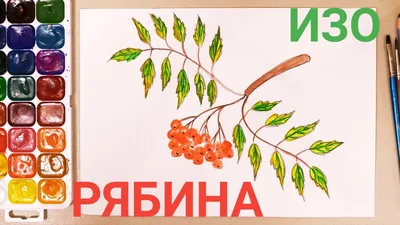 ИЗО

РЯБИНА